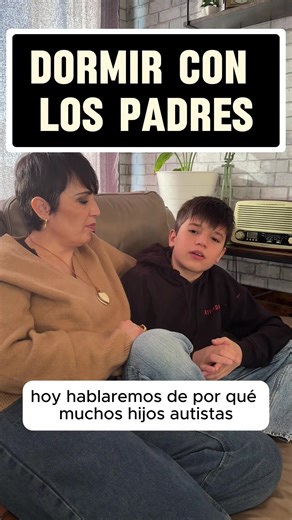 DORMIR CON LOS PADRES

hoy hablaremos de por qué muchos hijos autistas